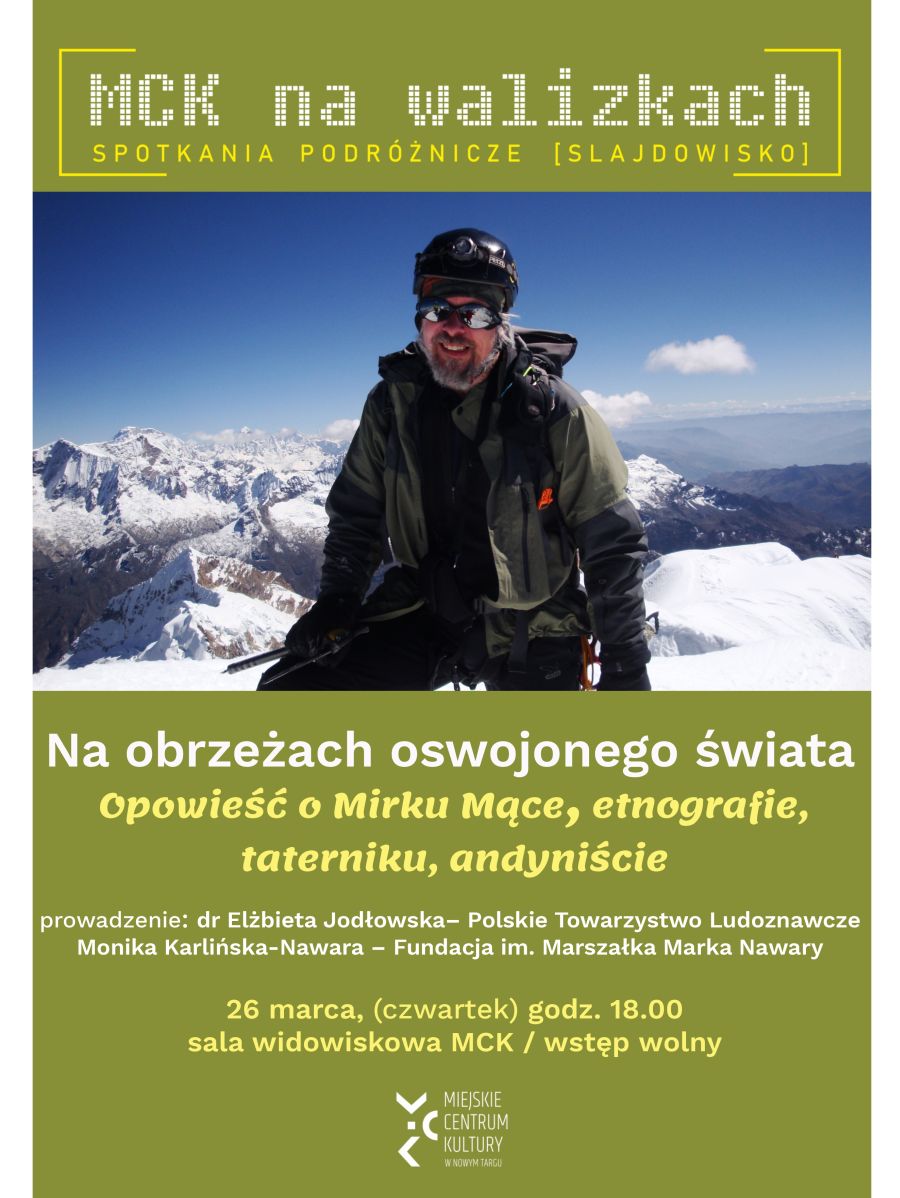 MCK na walizkach
SPOTKANIA PODRÓŻNICZE [SLAJDOWISKO]

Na obrzeżach oswojonego świata
Opowieść o Mirku Mące, etnografie, taterniku, andyniście

prowadzenie: dr Elżbieta Jodłowska– Polskie Towarzystwo Ludoznawcze
Monika Karlińska-Nawara – Fundacja im. Marszałka Marka Nawary

26 marca, (czwartek) godz. 18.00
sala widowiskowa MCK / wstęp wolny

MIEJSKIE
CENTRUM
KULTURY
W NOWYM TARGU